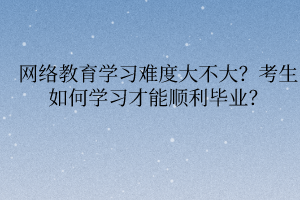 网络教育学习难度大不大？考生如何学习才能顺利毕业？